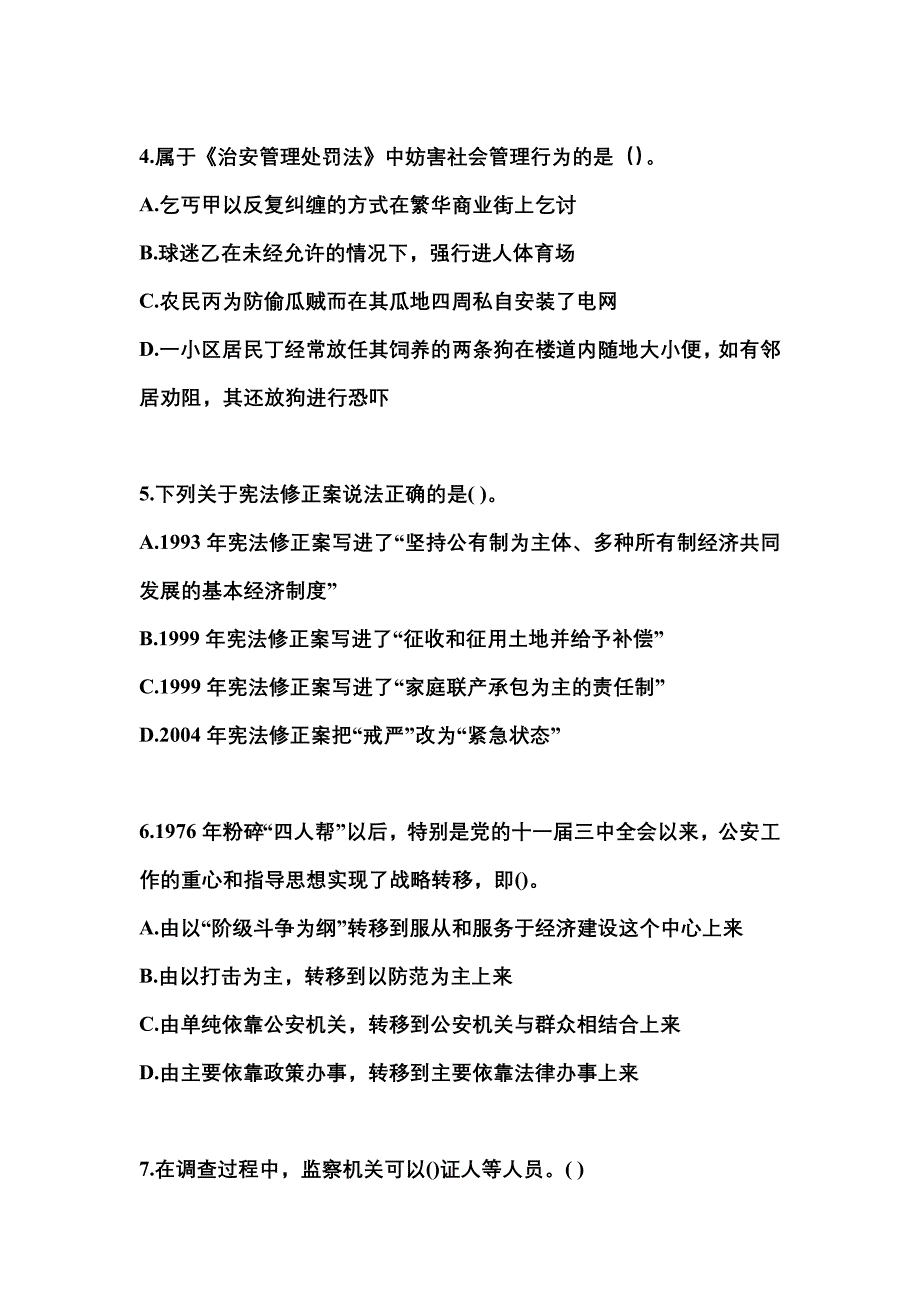 4.属于《治安管理处罚法》中妨害社会管理行为的是（）。

A.乞丐甲以反复纠缠的方式在繁华商业街上乞讨

B.球迷乙在未经允许的情况下，强行进人体育场

C.农民丙为防偷瓜贼而在其瓜地四周私自安装了电网

D.一小区居民丁经常放任其饲养的两条狗在楼道内随地大小便，如有邻居劝阻，其还放狗进行恐吓

5.下列关于宪法修正案说法正确的是( )。

A.1993 年宪法修正案写进了“坚持公有制为主体、多种所有制经济共同发展的基本经济制度”

B.1999 年宪法修正案写进了“征收和征用土地并给予补偿”

C.1999 年宪法修正案写进了“家庭联产承包为主的责任制”

D.2004 年宪法修正案把“戒严”改为“紧急状态”

6.1976 年粉碎“四人帮”以后，特别是党的十一届三中全会以来，公安工作的重心和指导思想实现了战略转移，即()。

A.由以“阶级斗争为纲”转移到服从和服务于经济建设这个中心上来

B.由以打击为主，转移到以防范为主上来

C.由单纯依靠公安机关，转移到公安机关与群众相结合上来

D.由主要依靠政策办事，转移到主要依靠法律办事上来

7.在调查过程中，监察机关可以()证人等人员。( )